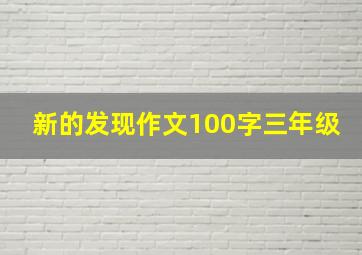 新的发现作文100字三年级